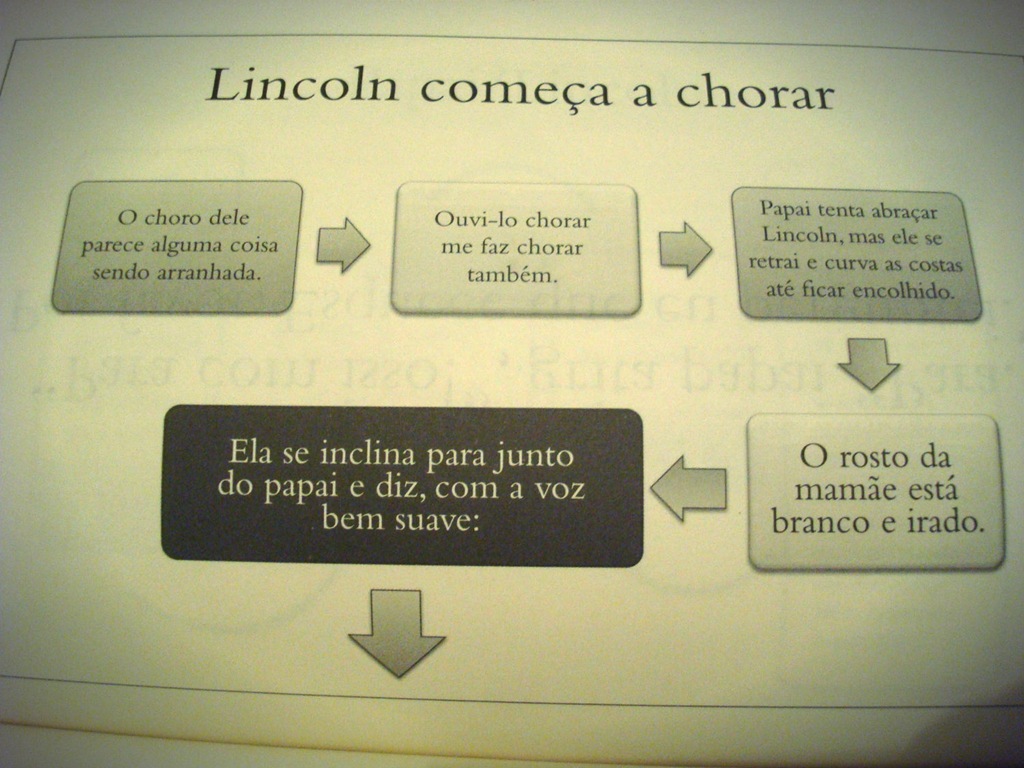 Lincoln começa a chorar

O choro dele parece alguma coisa sendo arranhada.

Ouvi-lo chorar me faz chorar também.

Papai tenta abraçar Lincoln, mas ele se retrai e curva as costas até ficar encolhido.

O rosto da mamãe está branco e irado.

Ela se inclina para junto do papai e diz, com a voz bem suave: